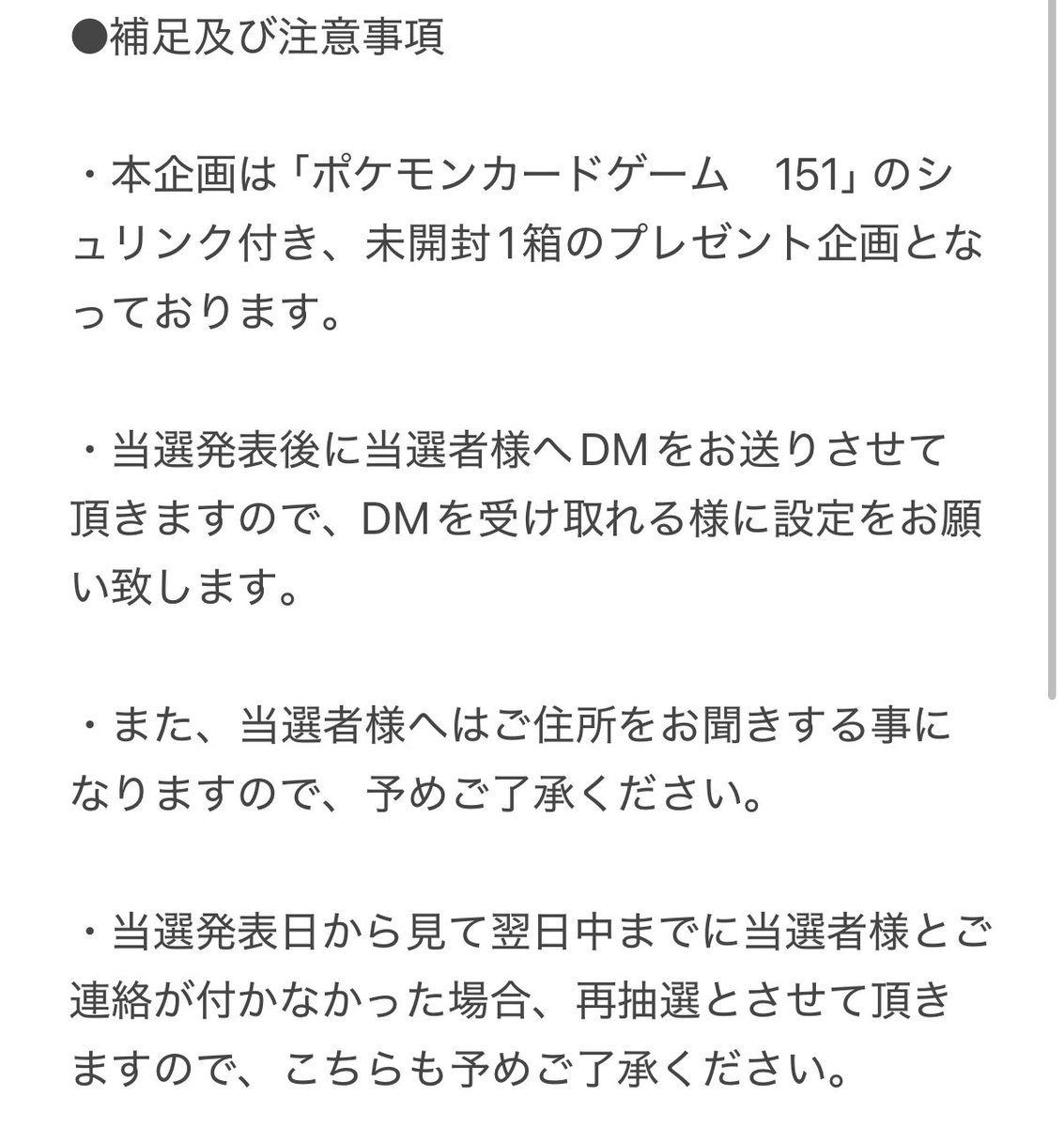 ●補足及び注意事項

・本企画は「ポケモンカードゲーム　151」のシュリンク付き、未開封1箱のプレゼント企画となっております。

・当選発表後に当選者様へDMをお送りさせて頂きますので、DMを受け取れる様に設定をお願い致します。

・また、当選者様へはご住所をお聞きする事になりますので、予めご了承ください。

・当選発表日から見て翌日中までに当選者様とご連絡が付かなかった場合、再抽選とさせて頂きますので、こちらも予めご了承ください。